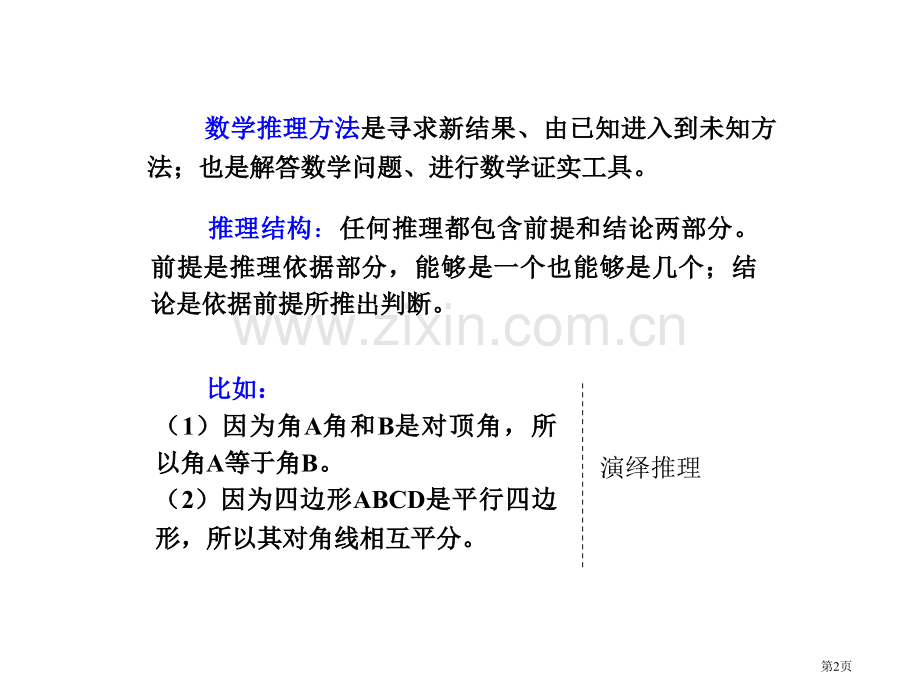 数学推理方法是寻求新结果、由已知进入到未知方法；也是解答数学问题、进行数学证实工具。

推理结构：任何推理都包含前提和结论两部分。前提是推理依据部分，能够是一个也能够是几个；结论是依据前提所推出判断。

www.zixin.com.cn

比如：
（1）因为角A角和B是对顶角，所以角A等于角B。
（2）因为四边形ABCD是平行四边形，所以其对角线相互平分。

演绎推理

第2页